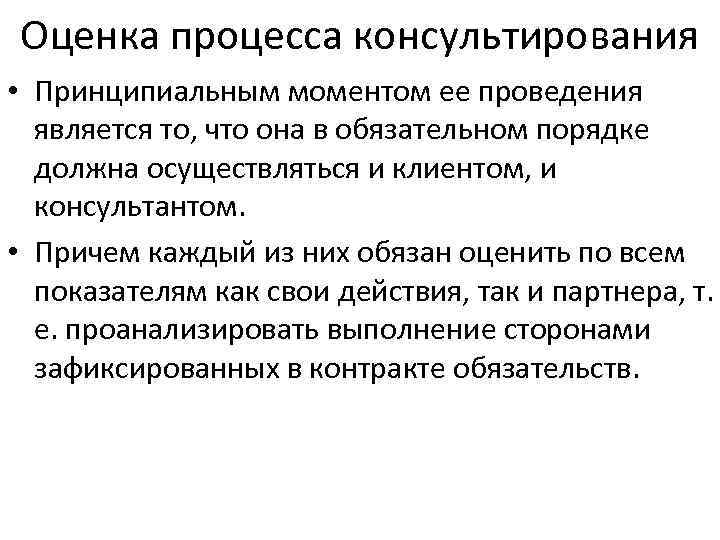 Оценка процесса консультирования

• Принципиальным моментом ее проведения является то, что она в обязательном порядке должна осуществляться и клиентом, и консультантом.

• Причем каждый из них обязан оценить по всем показателям как свои действия, так и партнера, т. е. проанализировать выполнение сторонами зафиксированных в контракте обязательств.